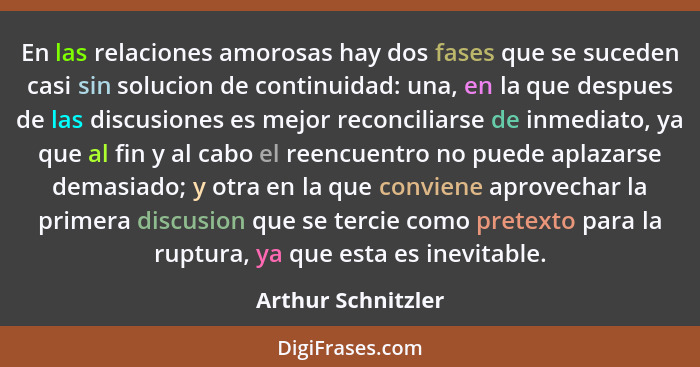 En las relaciones amorosas hay dos fases que se suceden casi sin solucion de continuidad: una, en la que despues de las discusiones es mejor reconciliarse de inmediato, ya que al fin y al cabo el reencuentro no puede aplazarse demasiado; y otra en la que conviene aprovechar la primera discusion que se tercie como pretexto para la ruptura, ya que esta es inevitable.

Arthur Schnitzler

DigiFrases.com